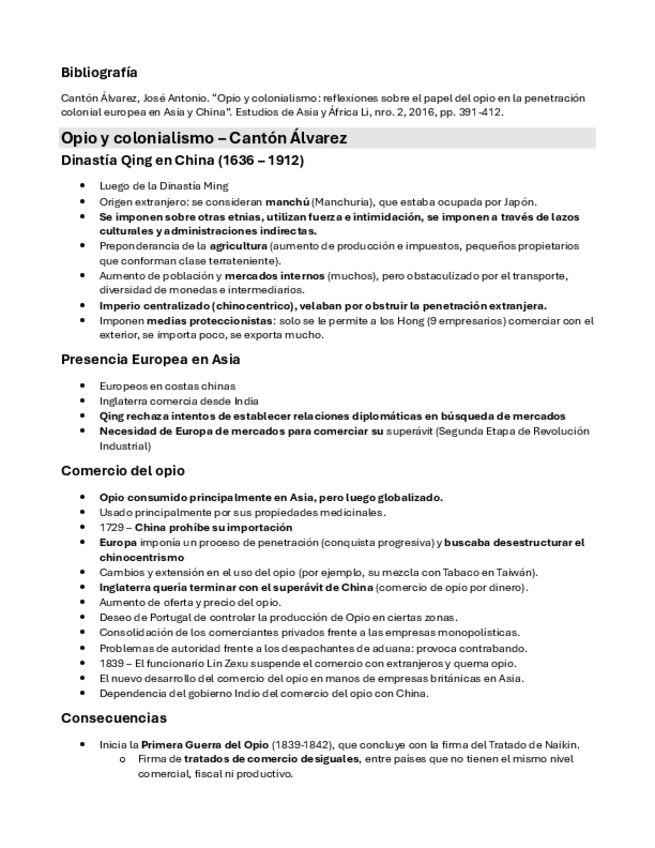 Bibliografía

Cantón Álvarez, José Antonio. "Opio y colonialismo: reflexiones sobre el papel del opio en la penetración colonial europea en Asia y China". Estudios de Asia y África Li, nro. 2, 2016, pp. 391-412.

Opio y colonialismo – Cantón Álvarez

Dinastía Qing en China (1636 – 1912)

- Luego de la Dinastía Ming
- Origen extranjero: se consideran manchú (Manchuria), que estaba ocupada por Japón.
- Se imponen sobre otras etnias, utilizan fuerza e intimidación, se imponen a través de lazos culturales y administraciones indirectas.
- Preponderancia de la agricultura (aumento de producción e impuestos, pequeños propietarios que conforman clase terrateniente).
- Aumento de población y mercados internos (muchos), pero obstaculizado por el transporte, diversidad de monedas e intermediarios.
- Imperio centralizado (chinocentrico), velaban por obstruir la penetración extranjera.
- Imponen medias proteccionistas: solo se le permite a los Hong (9 empresarios) comerciar con el exterior, se importa poco, se exporta mucho.

Presencia Europea en Asia

- Europeos en costas chinas
- Inglaterra comercia desde India
- Qing rechaza intentos de establecer relaciones diplomáticas en búsqueda de mercados
- Necesidad de Europa de mercados para comerciar su superávit (Segunda Etapa de Revolución Industrial)

Comercio del opio

- Opio consumido principalmente en Asia, pero luego globalizado.
- Usado principalmente por sus propiedades medicinales.
- 1729 – China prohíbe su importación
- Europa imponía un proceso de penetración (conquista progresiva) y buscaba desestructurar el chinocentrismo
- Cambios y extensión en el uso del opio (por ejemplo, su mezcla con Tabaco en Taiwán).
- Inglaterra quería terminar con el superávit de China (comercio de opio por dinero).
- Aumento de oferta y precio del opio.
- Deseo de Portugal de controlar la producción de Opio en ciertas zonas.
- Consolidación de los comerciantes privados frente a las empresas monopolísticas.
- Problemas de autoridad frente a los despachantes de aduana: provoca contrabando.
- 1839 – El funcionario Lin Zexu suspende el comercio con extranjeros y quema opio.
- El nuevo desarrollo del comercio del opio en manos de empresas británicas en Asia.
- Dependencia del gobierno Indio del comercio del opio con China.

Consecuencias

- Inicia la Primera Guerra del Opio (1839-1842), que concluye con la firma del Tratado de Naikin.
  o Firma de tratados de comercio desiguales, entre países que no tienen el mismo nivel comercial, fiscal ni productivo.